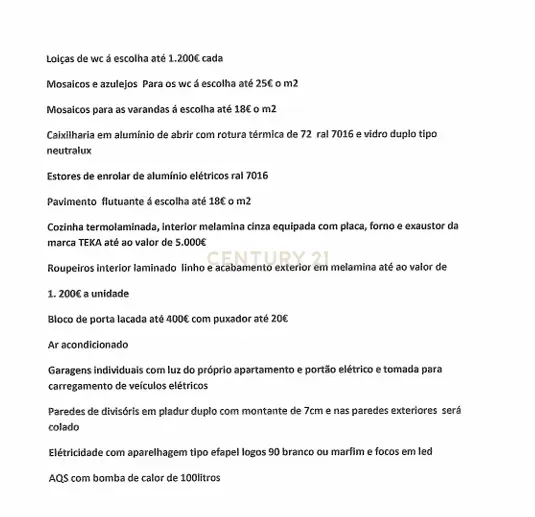 Loiças de wc á escolha até 1.200€ cada

Mosaicos e azulejos Para os wc á escolha até 25€ o m2

Mosaicos para as varandas á escolha até 18€ o m2

Caixilharia em alumínio de abrir com rotura térmica de 72 ral 7016 e vidro duplo tipo neutralux

Estores de enrolar de alumínio elétricos ral 7016

Pavimento flutuante á escolha até 18€ o m2

Cozinha termolaminada, interior melamina cinza equipada com placa, forno e exaustor da marca TEKA até ao valor de 5.000€

Roupeiros interior laminado linho e acabamento exterior em melamina até ao valor de

1. 200€ a unidade

Bloco de porta lacada até 400€ com puxador até 20€

Ar acondicionado

Garagens individuais com luz do próprio apartamento e portão elétrico e tomada para carregamento de veículos elétricos

Paredes de divisóris em pladur duplo com montante de 7cm e nas paredes exteriores será colado

Elétricidade com aparelhagem tipo efapel logos 90 branco ou marfim e focos em led

AQS com bomba de calor de 100litros

CENTURY 21